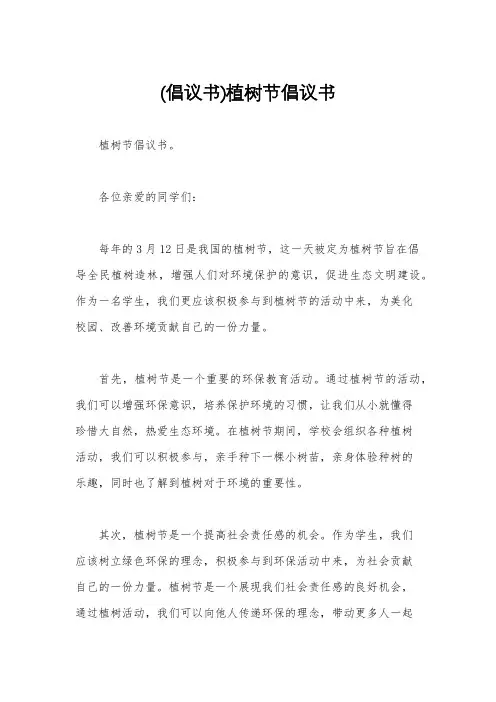 (倡议书)植树节倡议书

植树节倡议书。

各位亲爱的同学们：

每年的3月12日是我国的植树节，这一天被定为植树节旨在倡导全民植树造林，增强人们对环境保护的意识，促进生态文明建设。作为一名学生，我们更应该积极参与到植树节的活动中来，为美化校园、改善环境贡献自己的一份力量。

首先，植树节是一个重要的环保教育活动。通过植树节的活动，我们可以增强环保意识，培养保护环境的习惯，让我们从小就懂得珍惜大自然，热爱生态环境。在植树节期间，学校会组织各种植树活动，我们可以积极参与，亲手种下一棵小树苗，亲身体验种树的乐趣，同时也了解到植树对于环境的重要性。

其次，植树节是一个提高社会责任感的机会。作为学生，我们应该树立绿色环保的理念，积极参与到环保活动中来，为社会贡献自己的一份力量。植树节是一个展现我们社会责任感的良好机会，通过植树活动，我们可以向他人传递环保的理念，带动更多人一起